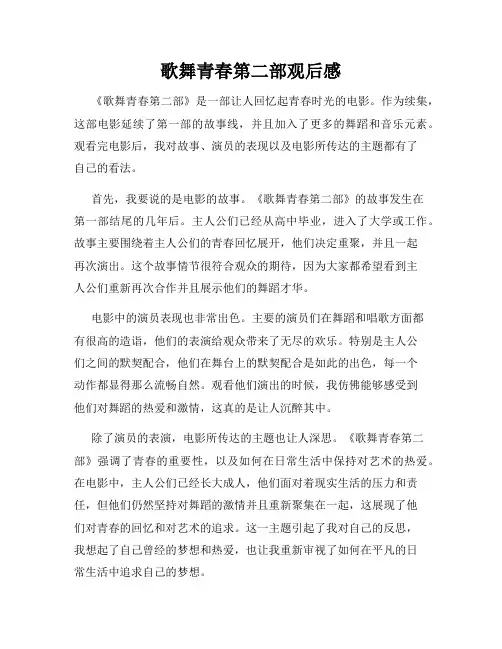 歌舞青春第二部观后感

《歌舞青春第二部》是一部让人回忆起青春时光的电影。作为续集，这部电影延续了第一部的故事线，并且加入了更多的舞蹈和音乐元素。观看完电影后，我对故事、演员的表现以及电影所传达的主题都有了自己的看法。

首先，我要说的是电影的故事。《歌舞青春第二部》的故事发生在第一部结尾的几年后。主人公们已经从高中毕业，进入了大学或工作。故事主要围绕着主人公们的青春回忆展开，他们决定重聚，并且一起再次演出。这个故事情节很符合观众的期待，因为大家都希望看到主人公们重新再次合作并且展示他们的舞蹈才华。

电影中的演员表现也非常出色。主要的演员们在舞蹈和唱歌方面都有很高的造诣，他们的表演给观众带来了无尽的欢乐。特别是主人公们之间的默契配合，他们在舞台上的默契配合是如此的出色，每一个动作都显得那么流畅自然。观看他们演出的时候，我仿佛能够感受到他们对舞蹈的热爱和激情，这真的是让人沉醉其中。

除了演员的表演，电影所传达的主题也让人深思。《歌舞青春第二部》强调了青春的重要性，以及如何在日常生活中保持对艺术的热爱。在电影中，主人公们已经长大成人，他们面对着现实生活的压力和责任，但他们仍然坚持对舞蹈的激情并且重新聚集在一起，这展现了他们对青春的回忆和对艺术的追求。这一主题引起了我对自己的反思，我想起了自己曾经的梦想和热爱，也让我重新审视了如何在平凡的日常生活中追求自己的梦想。